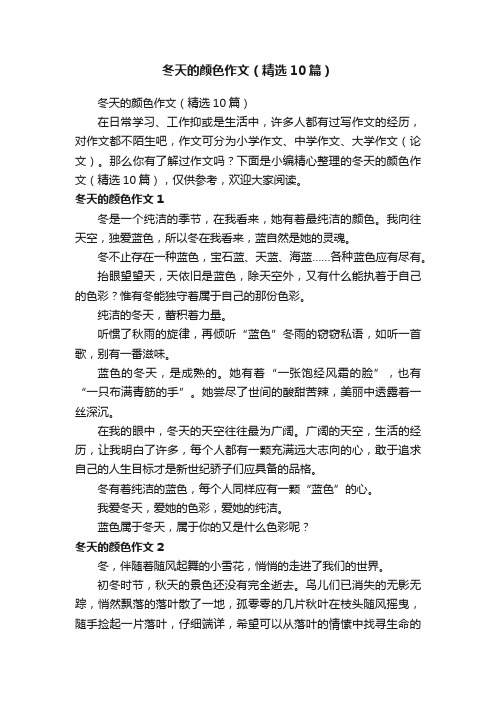 冬天的颜色作文（精选10篇）

冬天的颜色作文（精选10篇）

在日常学习、工作抑或是生活中，许多人都有过写作文的经历，对作文都不陌生吧，作文可分为小学作文、中学作文、大学作文（论文）。那么你有了解过作文吗？下面是小编精心整理的冬天的颜色作文（精选10篇），仅供参考，欢迎大家阅读。

冬天的颜色作文1

冬是一个纯洁的季节，在我看来，她有着最纯洁的颜色。我向往天空，独爱蓝色，所以冬在我看来，蓝自然是她的灵魂。

冬不止存在一种蓝色，宝石蓝、天蓝、海蓝……各种蓝色应有尽有。

抬眼望望天，天依旧是蓝色，除天空外，又有什么能执着于自己的色彩？惟有冬能独守着属于自己的那份色彩。

纯洁的冬天，蓄积着力量。

听惯了秋雨的旋律，再倾听“蓝色”冬雨的窃窃私语，如听一首歌，别有一番滋味。

蓝色的冬天，是成熟的。她有着“一张饱经风霜的脸”，也有“一只布满青筋的手”。她尝尽了世间的酸甜苦辣，美丽中透露着一丝深沉。

在我的眼中，冬天的天空往往最为广阔。广阔的天空，生活的经历，让我明白了许多，每个人都有一颗充满远大志向的心，敢于追求自己的人生目标才是新世纪骄子们应具备的品格。

冬有着纯洁的蓝色，每个人同样应有一颗“蓝色”的心。

我爱冬天，爱她的色彩，爱她的纯洁。

蓝色属于冬天，属于你的又是什么色彩呢？

冬天的颜色作文2

冬，伴随着随风起舞的小雪花，悄悄的走进了我们的世界。

初冬时节，秋天的景色还没有完全逝去。鸟儿们已消失的无影无踪，悄然飘落的落叶散了一地，孤零零的几片秋叶在枝头随风摇曳，随手捡起一片落叶，仔细端详，希望可以从落叶的情愫中找寻生命的